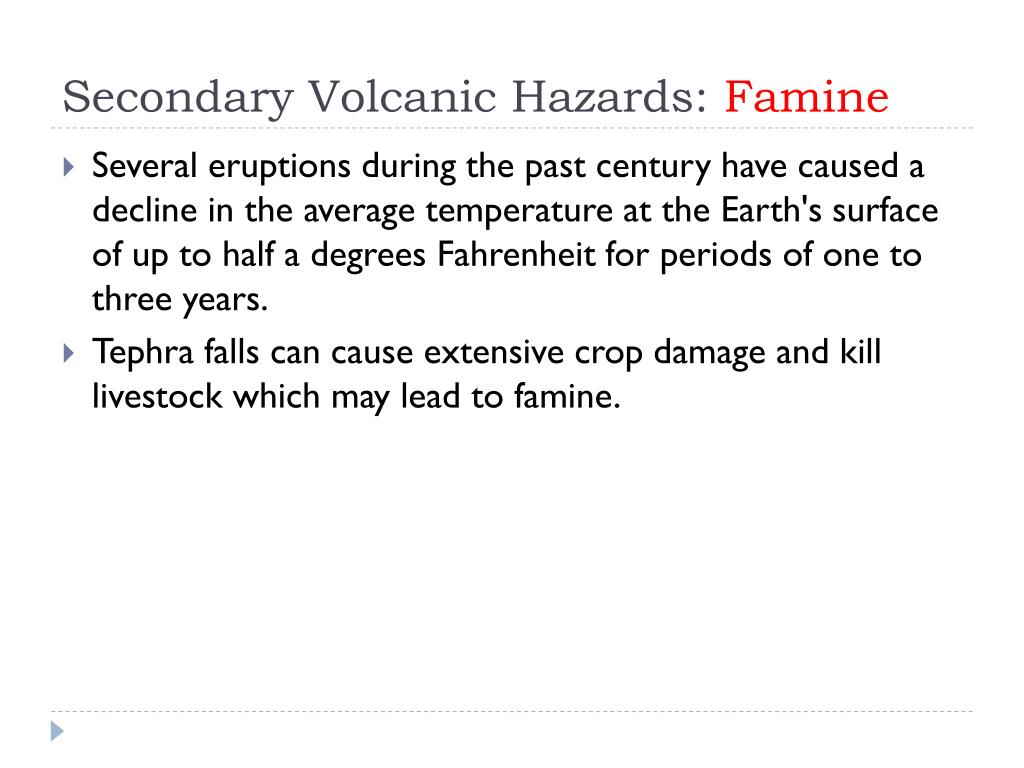 Secondary Volcanic Hazards: Famine

Several eruptions during the past century have caused a decline in the average temperature at the Earth's surface of up to half a degrees Fahrenheit for periods of one to three years.

Tephra falls can cause extensive crop damage and kill livestock which may lead to famine.